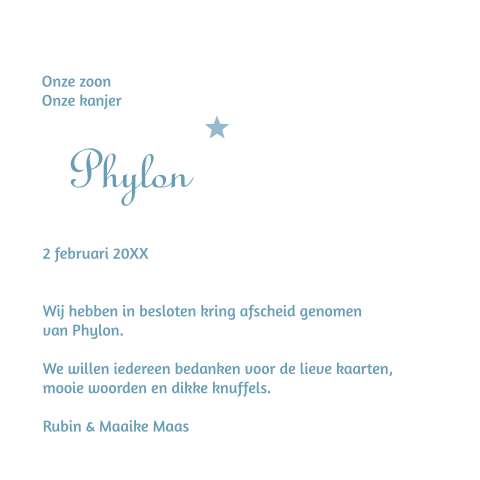 Onze zoon
Onze kanjer

Phylon

2 februari 20XX

Wij hebben in besloten kring afscheid genomen van Phylon.

We willen iedereen bedanken voor de lieve kaarten, mooie woorden en dikke knuffels.

Rubin & Maaike Maas